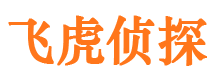 飞虎侦探